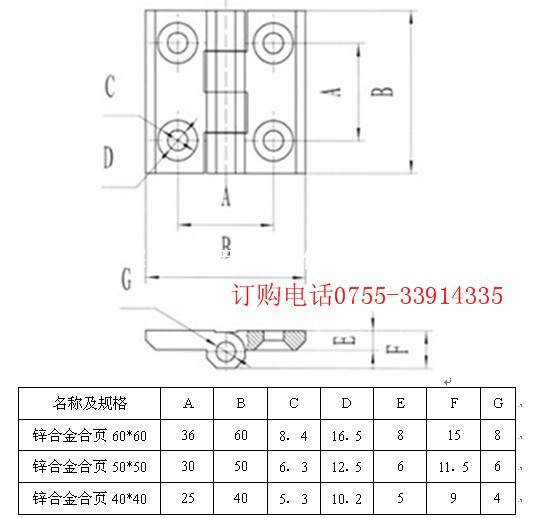 C

D

A

B

A

B

G

订购电话0755-33914335

E

F

| 名称及规格 | A | B | C | D | E | F | G |
|---|---|---|---|---|---|---|---|
| 锌合金合页 60*60 | 36 | 60 | 8. 4 | 16. 5 | 8 | 15 | 8 |
| 锌合金合页 50*50 | 30 | 50 | 6. 3 | 12. 5 | 6 | 11. 5 | 6 |
| 锌合金合页 40*40 | 25 | 40 | 5. 3 | 10. 2 | 5 | 9 | 4 |